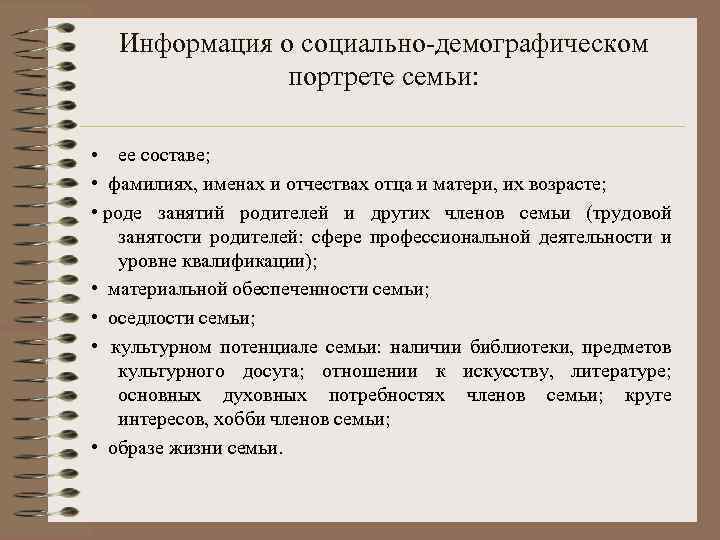 Информация о социально-демографическом портрете семьи:

• ее составе;
• фамилиях, именах и отчествах отца и матери, их возрасте;
• роде занятий родителей и других членов семьи (трудовой занятости родителей: сфере профессиональной деятельности и уровне квалификации);
• материальной обеспеченности семьи;
• оседлости семьи;
• культурном потенциале семьи: наличии библиотеки, предметов культурного досуга; отношении к искусству, литературе; основных духовных потребностях членов семьи; круге интересов, хобби членов семьи;
• образе жизни семьи.